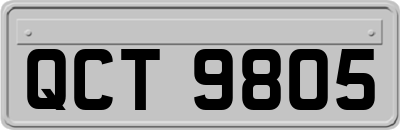 QCT 9805